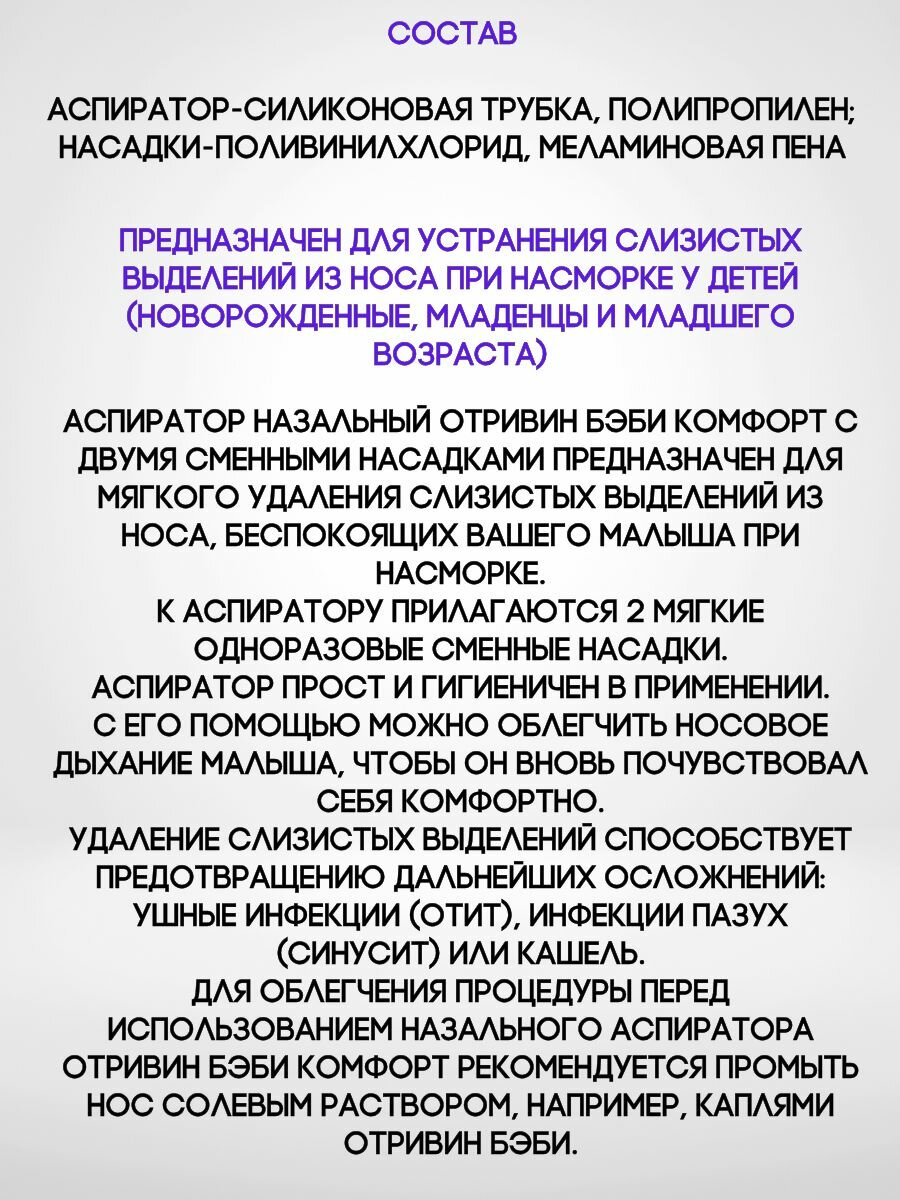 СОСТАВ

АСПИРАТОР-СИЛИКОНОВАЯ ТРУБКА, ПОЛИПРОПИЛЕН; НАСАДКИ-ПОЛИВИНИЛХЛОРИД, МЕЛАМИНОВАЯ ПЕНА

ПРЕДНАЗНАЧЕН ДЛЯ УСТРАНЕНИЯ СЛИЗИСТЫХ ВЫДЕЛЕНИЙ ИЗ НОСА ПРИ НАСМОРКЕ У ДЕТЕЙ (НОВОРОЖДЕННЫЕ, МЛАДЕНЦЫ И МЛАДШЕГО ВОЗРАСТА)

АСПИРАТОР НАЗАЛЬНЫЙ ОТРИВИН БЭБИ КОМФОРТ С ДВУМЯ СМЕННЫМИ НАСАДКАМИ ПРЕДНАЗНАЧЕН ДЛЯ МЯГКОГО УДАЛЕНИЯ СЛИЗИСТЫХ ВЫДЕЛЕНИЙ ИЗ НОСА, БЕСПОКОЯЩИХ ВАШЕГО МАЛЫША ПРИ НАСМОРКЕ.
К АСПИРАТОРУ ПРИЛАГАЮТСЯ 2 МЯГКИЕ ОДНОРАЗОВЫЕ СМЕННЫЕ НАСАДКИ.
АСПИРАТОР ПРОСТ И ГИГИЕНИЧЕН В ПРИМЕНЕНИИ.
С ЕГО ПОМОЩЬЮ МОЖНО ОБЛЕГЧИТЬ НОСОВОЕ ДЫХАНИЕ МАЛЫША, ЧТОБЫ ОН ВНОВЬ ПОЧУВСТВОВАЛ СЕБЯ КОМФОРТНО.
УДАЛЕНИЕ СЛИЗИСТЫХ ВЫДЕЛЕНИЙ СПОСОБСТВУЕТ ПРЕДОТВРАЩЕНИЮ ДАЛЬНЕЙШИХ ОСЛОЖНЕНИЙ: УШНЫЕ ИНФЕКЦИИ (ОТИТ), ИНФЕКЦИИ ПАЗУХ (СИНУСИТ) ИЛИ КАШЕЛЬ.
ДЛЯ ОБЛЕГЧЕНИЯ ПРОЦЕДУРЫ ПЕРЕД ИСПОЛЬЗОВАНИЕМ НАЗАЛЬНОГО АСПИРАТОРА ОТРИВИН БЭБИ КОМФОРТ РЕКОМЕНДУЕТСЯ ПРОМЫТЬ НОС СОЛЕВЫМ РАСТВОРОМ, НАПРИМЕР, КАПЛЯМИ ОТРИВИН БЭБИ.